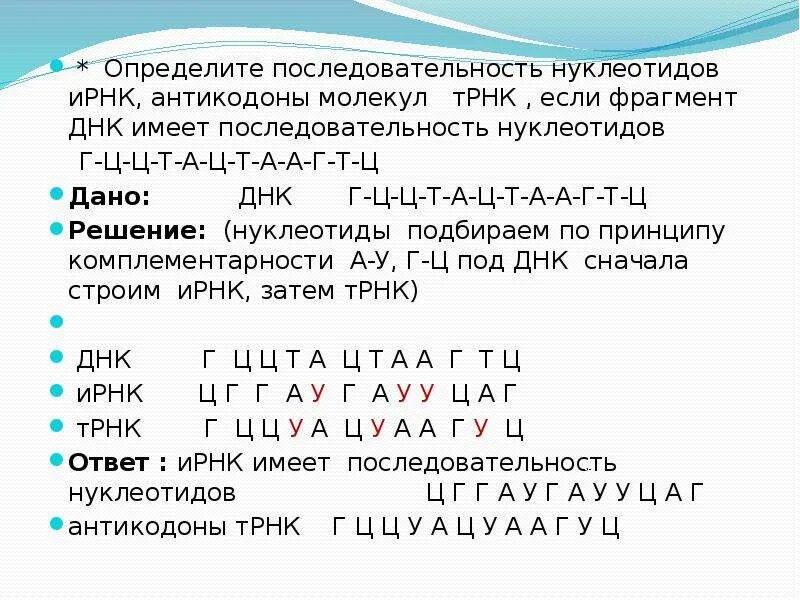 * Определите последовательность нуклеотидов иРНК, антикодоны молекул тРНК , если фрагмент ДНК имеет последовательность нуклеотидов
Г-Ц-Ц-Т-А-Ц-Т-А-А-Г-Т-Ц

Дано: ДНК Г-Ц-Ц-Т-А-Ц-Т-А-А-Г-Т-Ц

Решение: (нуклеотиды подбираем по принципу комплементарности А-У, Г-Ц под ДНК сначала строим иРНК, затем тРНК)

ДНК Г Ц Ц Т А Ц Т А А Г Т Ц

иРНК Ц Г Г А У Г А У У Ц А Г

тРНК Г Ц Ц У А Ц У А А Г У Ц

Ответ : иРНК имеет последовательность нуклеотидов Ц Г Г А У Г А У У Ц А Г

антикодоны тРНК Г Ц Ц У А Ц У А А Г У Ц